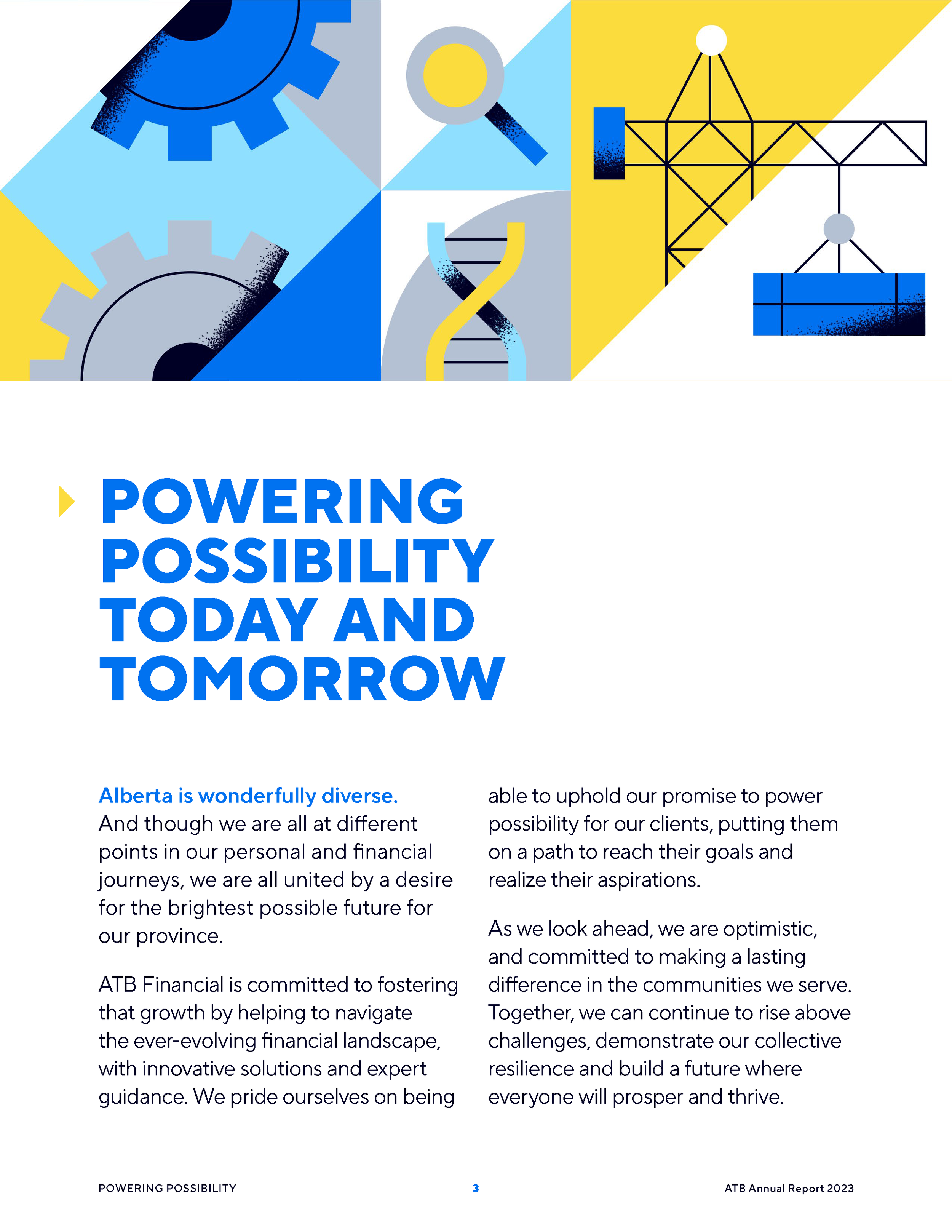 POWERING POSSIBILITY TODAY AND TOMORROW

Alberta is wonderfully diverse. And though we are all at different points in our personal and financial journeys, we are all united by a desire for the brightest possible future for our province.

ATB Financial is committed to fostering that growth by helping to navigate the ever-evolving financial landscape, with innovative solutions and expert guidance. We pride ourselves on being able to uphold our promise to power possibility for our clients, putting them on a path to reach their goals and realize their aspirations.

As we look ahead, we are optimistic, and committed to making a lasting difference in the communities we serve. Together, we can continue to rise above challenges, demonstrate our collective resilience and build a future where everyone will prosper and thrive.

POWERING POSSIBILITY

3

ATB Annual Report 2023